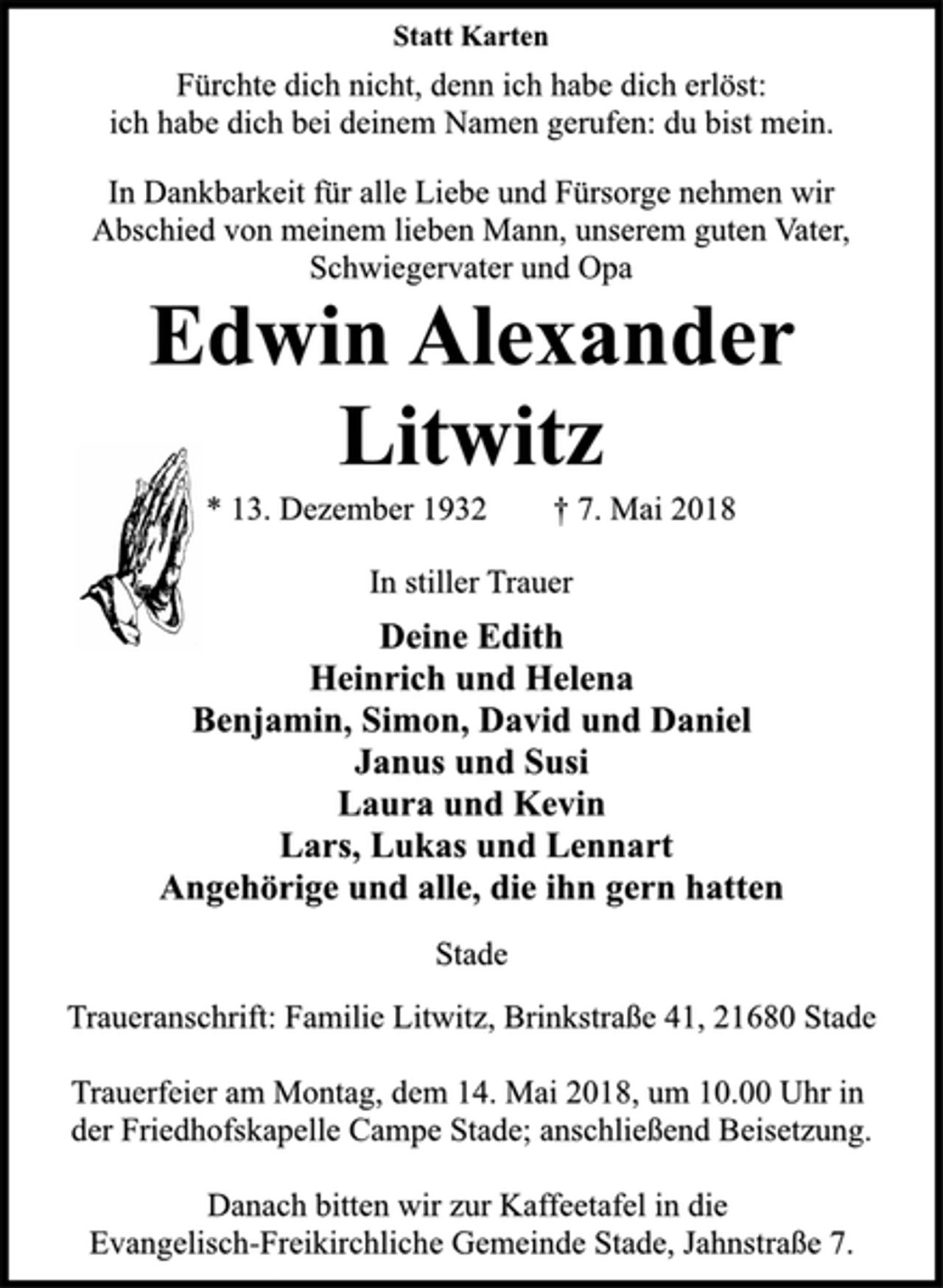 Statt Karten

Fürchte dich nicht, denn ich habe dich erlöst:
ich habe dich bei deinem Namen gerufen: du bist mein.

In Dankbarkeit für alle Liebe und Fürsorge nehmen wir Abschied von meinem lieben Mann, unserem guten Vater, Schwiegervater und Opa

Edwin Alexander
Litwitz

* 13. Dezember 1932 † 7. Mai 2018

In stiller Trauer

Deine Edith
Heinrich und Helena
Benjamin, Simon, David und Daniel
Janus und Susi
Laura und Kevin
Lars, Lukas und Lennart
Angehörige und alle, die ihn gern hatten

Stade

Traueranschrift: Familie Litwitz, Brinkstraße 41, 21680 Stade

Trauerfeier am Montag, dem 14. Mai 2018, um 10.00 Uhr in der Friedhofskapelle Campe Stade; anschließend Beisetzung.

Danach bitten wir zur Kaffeetafel in die Evangelisch-Freikirchliche Gemeinde Stade, Jahnstraße 7.